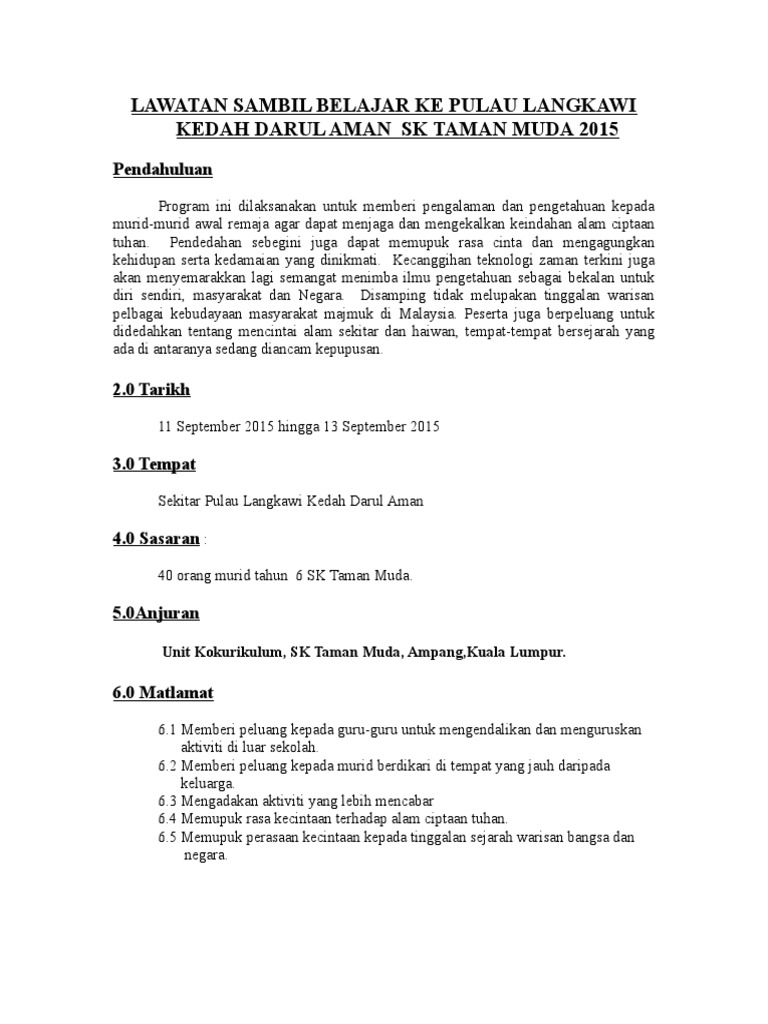 LAWATAN SAMBIL BELAJAR KE PULAU LANGKAWI KEDAH DARUL AMAN SK TAMAN MUDA 2015

Pendahuluan

Program ini dilaksanakan untuk memberi pengalaman dan pengetahuan kepada murid-murid awal remaja agar dapat menjaga dan mengekalkan keindahan alam ciptaan tuhan. Pendedahan sebegini juga dapat memupuk rasa cinta dan mengagungkan kehidupan serta kedamaian yang dinikmati. Kecanggihan teknologi zaman terkini juga akan menyemarakkan lagi semangat menimba ilmu pengetahuan sebagai bekalan untuk diri sendiri, masyarakat dan Negara. Disamping tidak melupakan tinggalan warisan pelbagai kebudayaan masyarakat majmuk di Malaysia. Peserta juga berpeluang untuk didedahkan tentang mencintai alam sekitar dan haiwan, tempat-tempat bersejarah yang ada di antaranya sedang diancam kepupusan.

2.0 Tarikh

11 September 2015 hingga 13 September 2015

3.0 Tempat

Sekitar Pulau Langkawi Kedah Darul Aman

4.0 Sasaran :

40 orang murid tahun 6 SK Taman Muda.

5.0Anjuran

Unit Kokurikulum, SK Taman Muda, Ampang,Kuala Lumpur.

6.0 Matlamat

6.1 Memberi peluang kepada guru-guru untuk mengendalikan dan menguruskan aktiviti di luar sekolah.
6.2 Memberi peluang kepada murid berdikari di tempat yang jauh daripada keluarga.
6.3 Mengadakan aktiviti yang lebih mencabar
6.4 Memupuk rasa kecintaan terhadap alam ciptaan tuhan.
6.5 Memupuk perasaan kecintaan kepada tinggalan sejarah warisan bangsa dan negara.